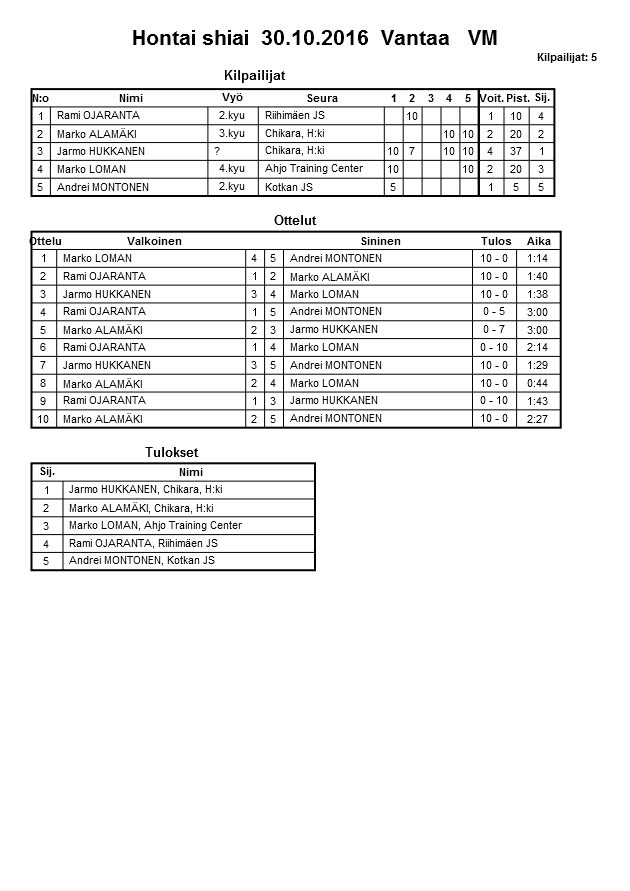 Hontai shiai 30.10.2016 Vantaa VM

Kilpailijat: 5

Kilpailijat

| N:o | Nimi | Vyö | Seura | 1 | 2 | 3 | 4 | 5 | Voit. | Pist. | Sij. |
|---|---|---|---|---|---|---|---|---|---|---|---|
| 1 | Rami OJARANTA | 2.kyu | Riihimäen JS | | 10 | | | | 1 | 10 | 4 |
| 2 | Marko ALAMÄKI | 3.kyu | Chikara, H:ki | | | | 10 | 10 | 2 | 20 | 2 |
| 3 | Jarmo HUKKANEN | ? | Chikara, H:ki | 10 | 7 | | 10 | 10 | 4 | 37 | 1 |
| 4 | Marko LOMAN | 4.kyu | Ahjo Training Center | 10 | | | | 10 | 2 | 20 | 3 |
| 5 | Andrei MONTONEN | 2.kyu | Kotkan JS | 5 | | | | | 1 | 5 | 5 |

Ottelut

| Ottelu | Valkoinen | | | Sininen | Tulos | Aika |
|---|---|---|---|---|---|---|
| 1 | Marko LOMAN | 4 | 5 | Andrei MONTONEN | 10 - 0 | 1:14 |
| 2 | Rami OJARANTA | 1 | 2 | Marko ALAMÄKI | 10 - 0 | 1:40 |
| 3 | Jarmo HUKKANEN | 3 | 4 | Marko LOMAN | 10 - 0 | 1:38 |
| 4 | Rami OJARANTA | 1 | 5 | Andrei MONTONEN | 0 - 5 | 3:00 |
| 5 | Marko ALAMÄKI | 2 | 3 | Jarmo HUKKANEN | 0 - 7 | 3:00 |
| 6 | Rami OJARANTA | 1 | 4 | Marko LOMAN | 0 - 10 | 2:14 |
| 7 | Jarmo HUKKANEN | 3 | 5 | Andrei MONTONEN | 10 - 0 | 1:29 |
| 8 | Marko ALAMÄKI | 2 | 4 | Marko LOMAN | 10 - 0 | 0:44 |
| 9 | Rami OJARANTA | 1 | 3 | Jarmo HUKKANEN | 0 - 10 | 1:43 |
| 10 | Marko ALAMÄKI | 2 | 5 | Andrei MONTONEN | 10 - 0 | 2:27 |

Tulokset

| Sij. | Nimi |
|---|---|
| 1 | Jarmo HUKKANEN, Chikara, H:ki |
| 2 | Marko ALAMÄKI, Chikara, H:ki |
| 3 | Marko LOMAN, Ahjo Training Center |
| 4 | Rami OJARANTA, Riihimäen JS |
| 5 | Andrei MONTONEN, Kotkan JS |